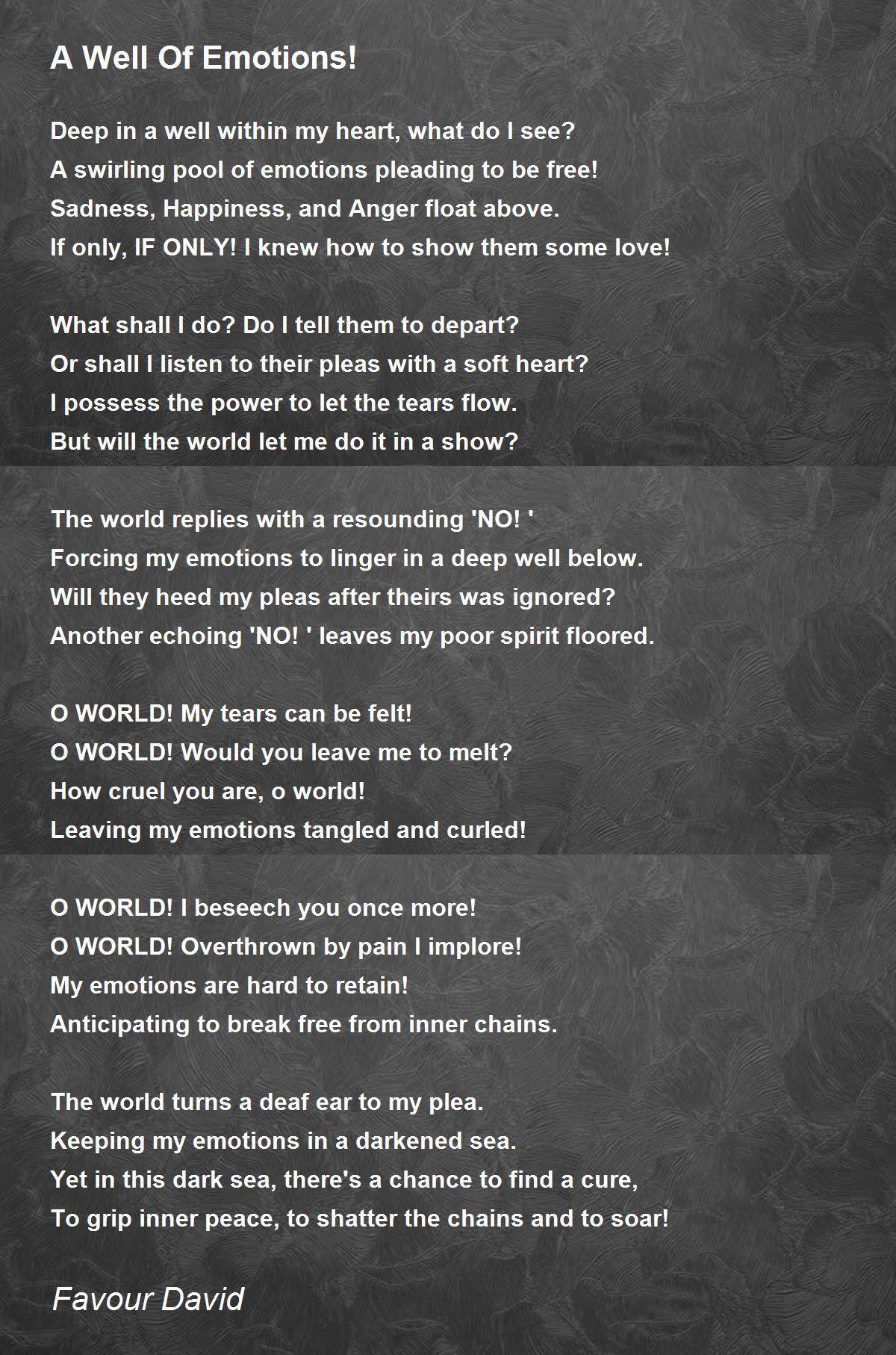 A Well Of Emotions!

Deep in a well within my heart, what do I see?
A swirling pool of emotions pleading to be free!
Sadness, Happiness, and Anger float above.
If only, IF ONLY! I knew how to show them some love!

What shall I do? Do I tell them to depart?
Or shall I listen to their pleas with a soft heart?
I possess the power to let the tears flow.
But will the world let me do it in a show?

The world replies with a resounding 'NO! '
Forcing my emotions to linger in a deep well below.
Will they heed my pleas after theirs was ignored?
Another echoing 'NO! ' leaves my poor spirit floored.

O WORLD! My tears can be felt!
O WORLD! Would you leave me to melt?
How cruel you are, o world!
Leaving my emotions tangled and curled!

O WORLD! I beseech you once more!
O WORLD! Overthrown by pain I implore!
My emotions are hard to retain!
Anticipating to break free from inner chains.

The world turns a deaf ear to my plea.
Keeping my emotions in a darkened sea.
Yet in this dark sea, there's a chance to find a cure,
To grip inner peace, to shatter the chains and to soar!

Favour David